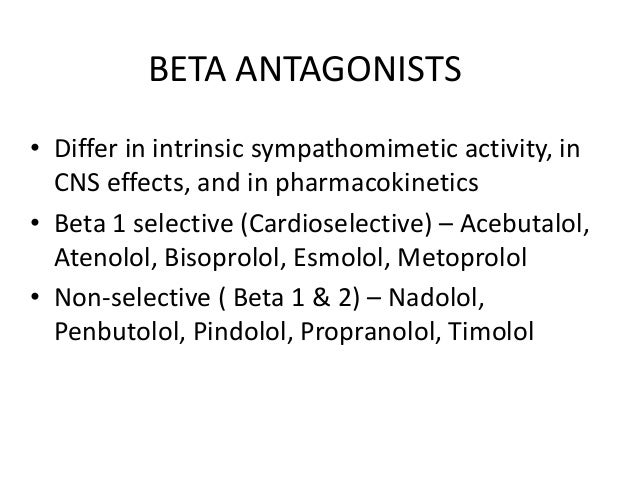 BETA ANTAGONISTS

• Differ in intrinsic sympathomimetic activity, in CNS effects, and in pharmacokinetics
• Beta 1 selective (Cardioselective) – Acebutalol, Atenolol, Bisoprolol, Esmolol, Metoprolol
• Non-selective ( Beta 1 & 2) – Nadolol, Penbutolol, Pindolol, Propranolol, Timolol